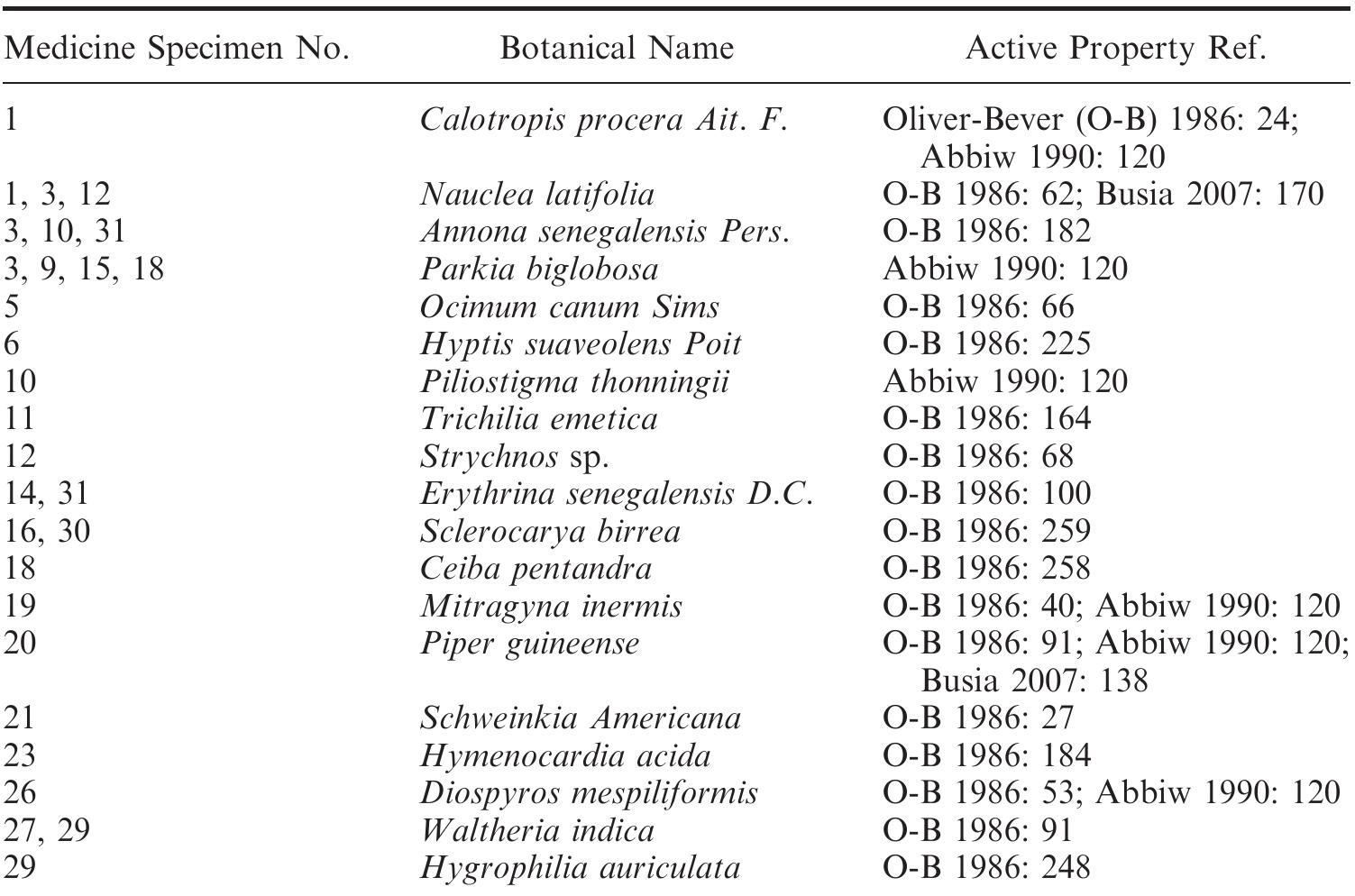 | Medicine Specimen No. | Botanical Name | Active Property Ref. |
|---|---|---|
| 1 | Calotropis procera Ait. F. | Oliver-Bever (O-B) 1986: 24; Abbiw 1990: 120 |
| 1, 3, 12 | Nauclea latifolia | O-B 1986: 62; Busia 2007: 170 |
| 3, 10, 31 | Annona senegalensis Pers. | O-B 1986: 182 |
| 3, 9, 15, 18 | Parkia biglobosa | Abbiw 1990: 120 |
| 5 | Ocimum canum Sims | O-B 1986: 66 |
| 6 | Hyptis suaveolens Poit | O-B 1986: 225 |
| 10 | Piliostigma thonningii | Abbiw 1990: 120 |
| 11 | Trichilia emetica | O-B 1986: 164 |
| 12 | Strychnos sp. | O-B 1986: 68 |
| 14, 31 | Erythrina senegalensis D.C. | O-B 1986: 100 |
| 16, 30 | Sclerocarya birrea | O-B 1986: 259 |
| 18 | Ceiba pentandra | O-B 1986: 258 |
| 19 | Mitragyna inermis | O-B 1986: 40; Abbiw 1990: 120 |
| 20 | Piper guineense | O-B 1986: 91; Abbiw 1990: 120; Busia 2007: 138 |
| 21 | Schweinkia Americana | O-B 1986: 27 |
| 23 | Hymenocardia acida | O-B 1986: 184 |
| 26 | Diospyros mespiliformis | O-B 1986: 53; Abbiw 1990: 120 |
| 27, 29 | Waltheria indica | O-B 1986: 91 |
| 29 | Hygrophilia auriculata | O-B 1986: 248 |